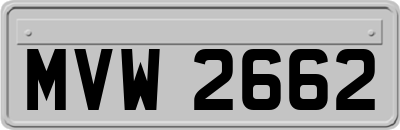 MVW 2662